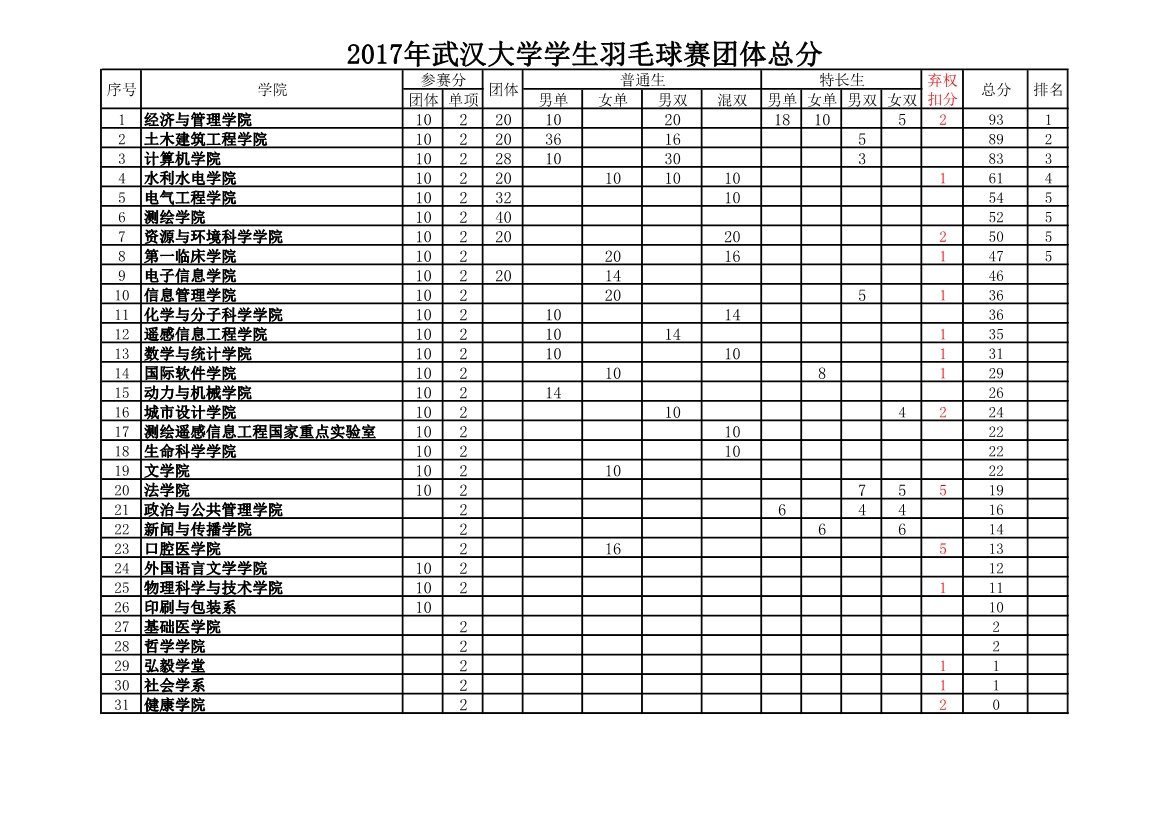 2017年武汉大学学生羽毛球赛团体总分

| 序号 | 学院 | 参赛分 团体 | 参赛分 单项 | 团体 | 普通生 男单 | 普通生 女单 | 普通生 男双 | 普通生 混双 | 特长生 男单 | 特长生 女单 | 特长生 男双 | 特长生 女双 | 弃权扣分 | 总分 | 排名 |
|---|---|---|---|---|---|---|---|---|---|---|---|---|---|---|---|
| 1 | 经济与管理学院 | 10 | 2 | 20 | 10 | | 20 | | 18 | 10 | | 5 | 2 | 93 | 1 |
| 2 | 土木建筑工程学院 | 10 | 2 | 20 | 36 | | 16 | | | | 5 | | | 89 | 2 |
| 3 | 计算机学院 | 10 | 2 | 28 | 10 | | 30 | | | | 3 | | | 83 | 3 |
| 4 | 水利水电学院 | 10 | 2 | 20 | | 10 | 10 | 10 | | | | | 1 | 61 | 4 |
| 5 | 电气工程学院 | 10 | 2 | 32 | | | | 10 | | | | | | 54 | 5 |
| 6 | 测绘学院 | 10 | 2 | 40 | | | | | | | | | | 52 | 5 |
| 7 | 资源与环境科学学院 | 10 | 2 | 20 | | | | 20 | | | | | 2 | 50 | 5 |
| 8 | 第一临床学院 | 10 | 2 | | | 20 | | 16 | | | | | 1 | 47 | 5 |
| 9 | 电子信息学院 | 10 | 2 | 20 | | 14 | | | | | | | | 46 | |
| 10 | 信息管理学院 | 10 | 2 | | | 20 | | | | | 5 | | 1 | 36 | |
| 11 | 化学与分子科学学院 | 10 | 2 | | 10 | | | 14 | | | | | | 36 | |
| 12 | 遥感信息工程学院 | 10 | 2 | | 10 | | 14 | | | | | | 1 | 35 | |
| 13 | 数学与统计学院 | 10 | 2 | | 10 | | | 10 | | | | | 1 | 31 | |
| 14 | 国际软件学院 | 10 | 2 | | | 10 | | | | 8 | | | 1 | 29 | |
| 15 | 动力与机械学院 | 10 | 2 | | 14 | | | | | | | | | 26 | |
| 16 | 城市设计学院 | 10 | 2 | | | | 10 | | | | | 4 | 2 | 24 | |
| 17 | 测绘遥感信息工程国家重点实验室 | 10 | 2 | | | | | 10 | | | | | | 22 | |
| 18 | 生命科学学院 | 10 | 2 | | | | | 10 | | | | | | 22 | |
| 19 | 文学院 | 10 | 2 | | | 10 | | | | | | | | 22 | |
| 20 | 法学院 | 10 | 2 | | | | | | | | 7 | 5 | 5 | 19 | |
| 21 | 政治与公共管理学院 | | 2 | | | | | | 6 | | 4 | 4 | | 16 | |
| 22 | 新闻与传播学院 | | 2 | | | | | | | 6 | | 6 | | 14 | |
| 23 | 口腔医学院 | | 2 | | | 16 | | | | | | | 5 | 13 | |
| 24 | 外国语言文学学院 | 10 | 2 | | | | | | | | | | | 12 | |
| 25 | 物理科学与技术学院 | 10 | 2 | | | | | | | | | | 1 | 11 | |
| 26 | 印刷与包装系 | 10 | | | | | | | | | | | | 10 | |
| 27 | 基础医学院 | | 2 | | | | | | | | | | | 2 | |
| 28 | 哲学学院 | | 2 | | | | | | | | | | | 2 | |
| 29 | 弘毅学堂 | | 2 | | | | | | | | | | 1 | 1 | |
| 30 | 社会学系 | | 2 | | | | | | | | | | 1 | 1 | |
| 31 | 健康学院 | | 2 | | | | | | | | | | 2 | 0 | |